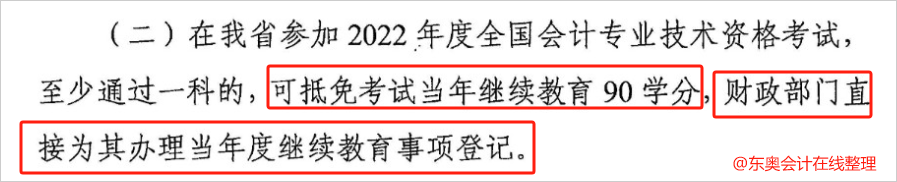 （二）在我省参加 2022 年度全国会计专业技术资格考试，至少通过一科的，可抵免考试当年继续教育 90 学分，财政部门直接为其办理当年度继续教育事项登记。

@东奥会计在线整理